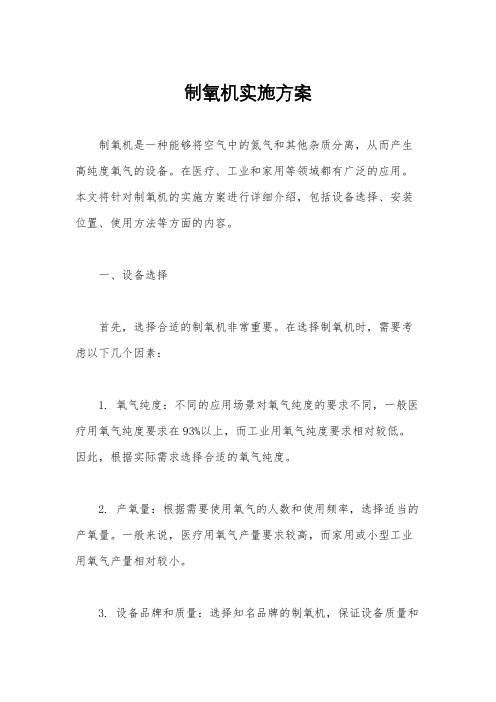 制氧机实施方案

制氧机是一种能够将空气中的氮气和其他杂质分离，从而产生高纯度氧气的设备。在医疗、工业和家用等领域都有广泛的应用。本文将针对制氧机的实施方案进行详细介绍，包括设备选择、安装位置、使用方法等方面的内容。

一、设备选择

首先，选择合适的制氧机非常重要。在选择制氧机时，需要考虑以下几个因素：

1. 氧气纯度：不同的应用场景对氧气纯度的要求不同，一般医疗用氧气纯度要求在93%以上，而工业用氧气纯度要求相对较低。因此，根据实际需求选择合适的氧气纯度。

2. 产氧量：根据需要使用氧气的人数和使用频率，选择适当的产氧量。一般来说，医疗用氧气产量要求较高，而家用或小型工业用氧气产量相对较小。

3. 设备品牌和质量：选择知名品牌的制氧机，保证设备质量和